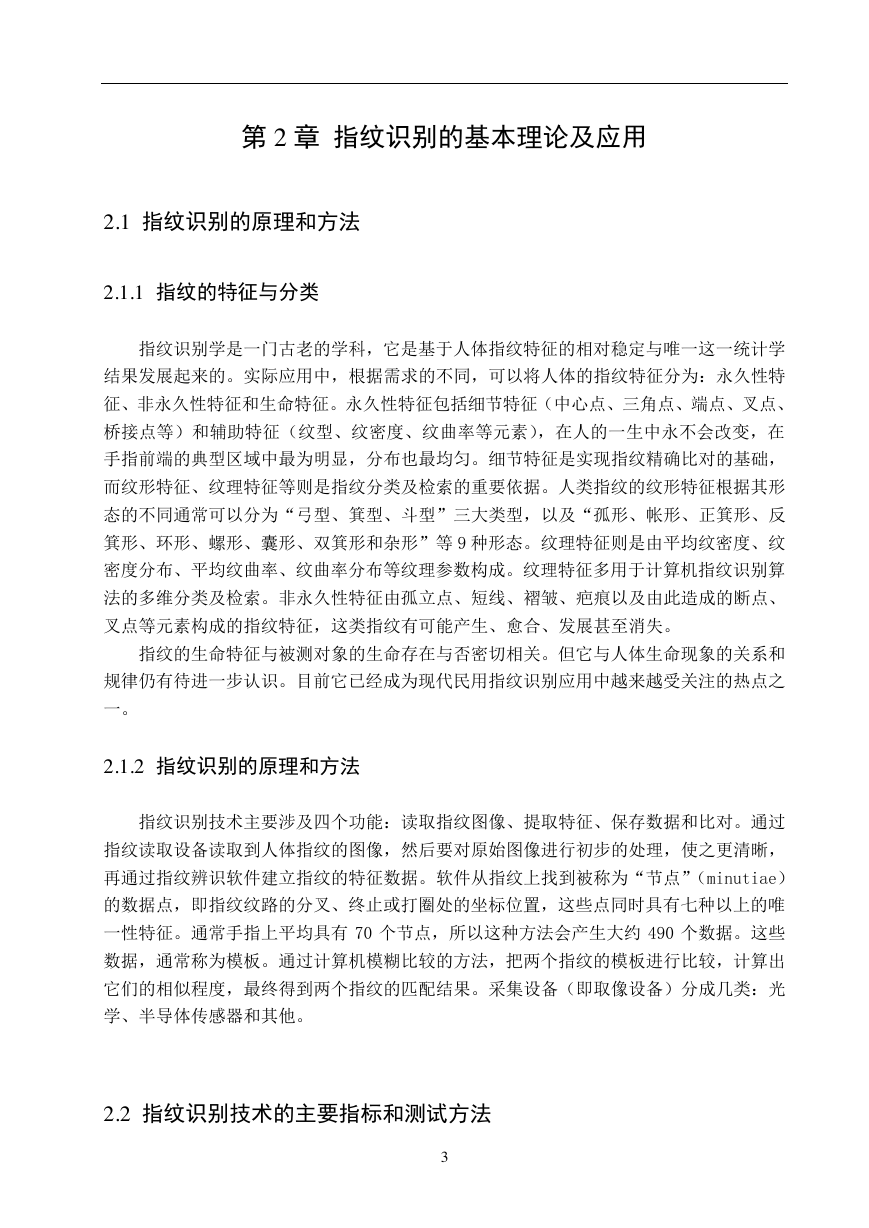 第 2 章 指纹识别的基本理论及应用

2.1 指纹识别的原理和方法

2.1.1 指纹的特征与分类

指纹识别学是一门古老的学科，它是基于人体指纹特征的相对稳定与唯一这一统计学结果发展起来的。实际应用中，根据需求的不同，可以将人体的指纹特征分为：永久性特征、非永久性特征和生命特征。永久性特征包括细节特征（中心点、三角点、端点、叉点、桥接点等）和辅助特征（纹型、纹密度、纹曲率等元素），在人的一生中永不会改变，在手指前端的典型区域中最为明显，分布也最均匀。细节特征是实现指纹精确比对的基础，而纹形特征、纹理特征等则是指纹分类及检索的重要依据。人类指纹的纹形特征根据其形态的不同通常可以分为“弓型、箕型、斗型”三大类型，以及“孤形、帐形、正箕形、反箕形、环形、螺形、囊形、双箕形和杂形”等 9 种形态。纹理特征则是由平均纹密度、纹密度分布、平均纹曲率、纹曲率分布等纹理参数构成。纹理特征多用于计算机指纹识别算法的多维分类及检索。非永久性特征由孤立点、短线、褶皱、疤痕以及由此造成的断点、叉点等元素构成的指纹特征，这类指纹有可能产生、愈合、发展甚至消失。

指纹的生命特征与被测对象的生命存在与否密切相关。但它与人体生命现象的关系和规律仍有待进一步认识。目前它已经成为现代民用指纹识别应用中越来越受关注的热点之一。

2.1.2 指纹识别的原理和方法

指纹识别技术主要涉及四个功能：读取指纹图像、提取特征、保存数据和比对。通过指纹读取设备读取到人体指纹的图像，然后要对原始图像进行初步的处理，使之更清晰，再通过指纹辨识软件建立指纹的特征数据。软件从指纹上找到被称为“节点”(minutiae)的数据点，即指纹纹路的分叉、终止或打圈处的坐标位置，这些点同时具有七种以上的唯一性特征。通常手指上平均具有 70 个节点，所以这种方法会产生大约 490 个数据。这些数据，通常称为模板。通过计算机模糊比较的方法，把两个指纹的模板进行比较，计算出它们的相似程度，最终得到两个指纹的匹配结果。采集设备（即取像设备）分成几类：光学、半导体传感器和其他。

2.2 指纹识别技术的主要指标和测试方法

3